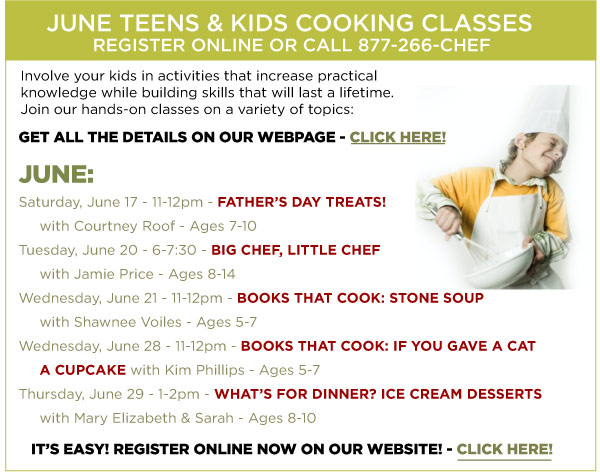 JUNE TEENS & KIDS COOKING CLASSES
REGISTER ONLINE OR CALL 877-266-CHEF

Involve your kids in activities that increase practical knowledge while building skills that will last a lifetime. Join our hands-on classes on a variety of topics:

GET ALL THE DETAILS ON OUR WEBPAGE - CLICK HERE!

JUNE:

Saturday, June 17 - 11-12pm - FATHER'S DAY TREATS! with Courtney Roof - Ages 7-10

Tuesday, June 20 - 6-7:30 - BIG CHEF, LITTLE CHEF with Jamie Price - Ages 8-14

Wednesday, June 21 - 11-12pm - BOOKS THAT COOK: STONE SOUP with Shawnee Voiles - Ages 5-7

Wednesday, June 28 - 11-12pm - BOOKS THAT COOK: IF YOU GAVE A CAT A CUPCAKE with Kim Phillips - Ages 5-7

Thursday, June 29 - 1-2pm - WHAT'S FOR DINNER? ICE CREAM DESSERTS with Mary Elizabeth & Sarah - Ages 8-10

IT'S EASY! REGISTER ONLINE NOW ON OUR WEBSITE! - CLICK HERE!